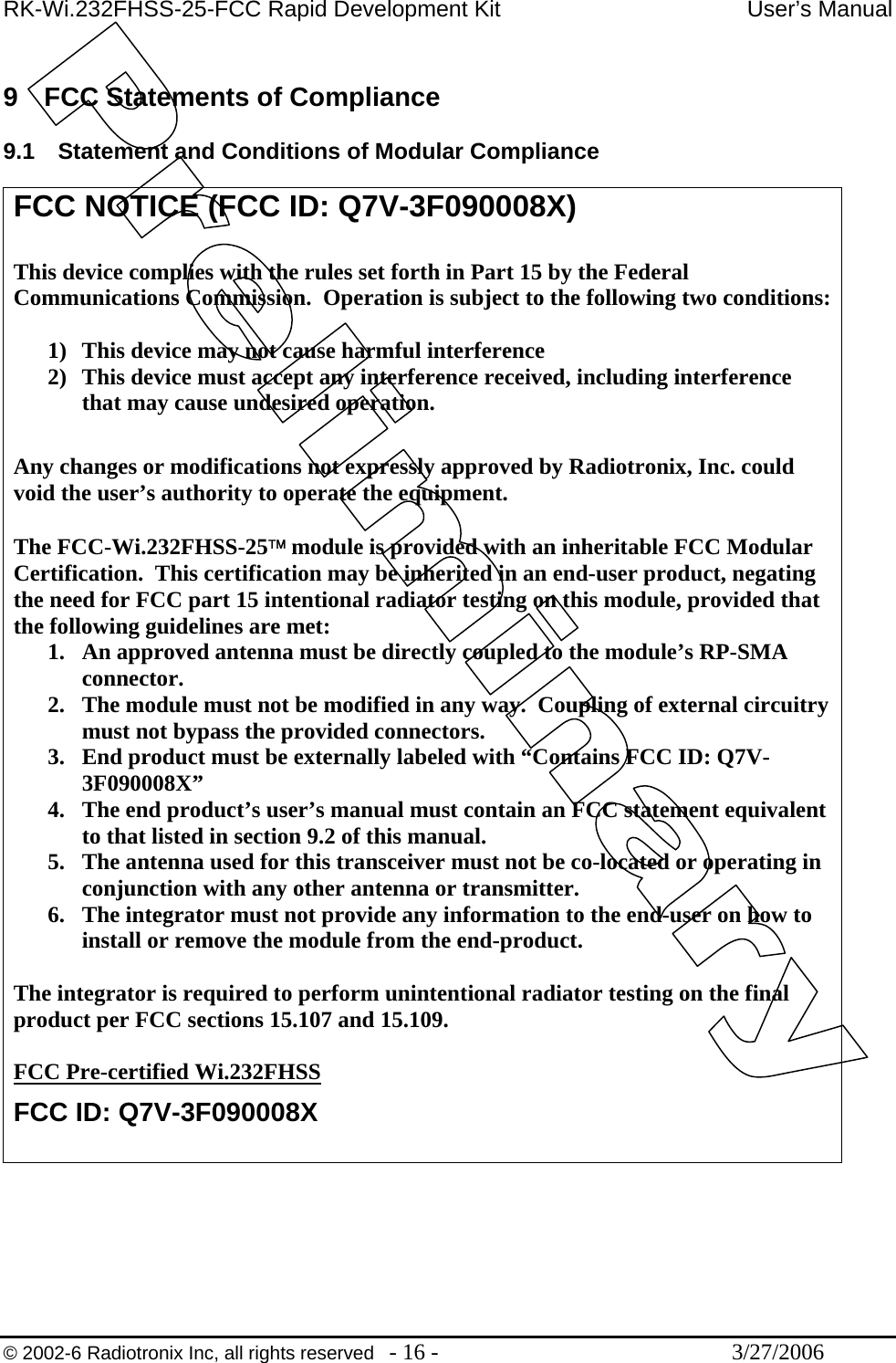 RK-Wi.232FHSS-25-FCC Rapid Development Kit User's Manual

9 FCC Statements of Compliance

9.1 Statement and Conditions of Modular Compliance

FCC NOTICE (FCC ID: Q7V-3F090008X)

This device complies with the rules set forth in Part 15 by the Federal Communications Commission. Operation is subject to the following two conditions:

1) This device may not cause harmful interference
2) This device must accept any interference received, including interference that may cause undesired operation.

Any changes or modifications not expressly approved by Radiotronix, Inc. could void the user's authority to operate the equipment.

The FCC-Wi.232FHSS-25™ module is provided with an inheritable FCC Modular Certification. This certification may be inherited in an end-user product, negating the need for FCC part 15 intentional radiator testing on this module, provided that the following guidelines are met:
1. An approved antenna must be directly coupled to the module's RP-SMA connector.
2. The module must not be modified in any way. Coupling of external circuitry must not bypass the provided connectors.
3. End product must be externally labeled with "Contains FCC ID: Q7V-3F090008X"
4. The end product's user's manual must contain an FCC statement equivalent to that listed in section 9.2 of this manual.
5. The antenna used for this transceiver must not be co-located or operating in conjunction with any other antenna or transmitter.
6. The integrator must not provide any information to the end-user on how to install or remove the module from the end-product.

The integrator is required to perform unintentional radiator testing on the final product per FCC sections 15.107 and 15.109.

FCC Pre-certified Wi.232FHSS

FCC ID: Q7V-3F090008X

Preliminary

© 2002-6 Radiotronix Inc, all rights reserved - 16 - 3/27/2006